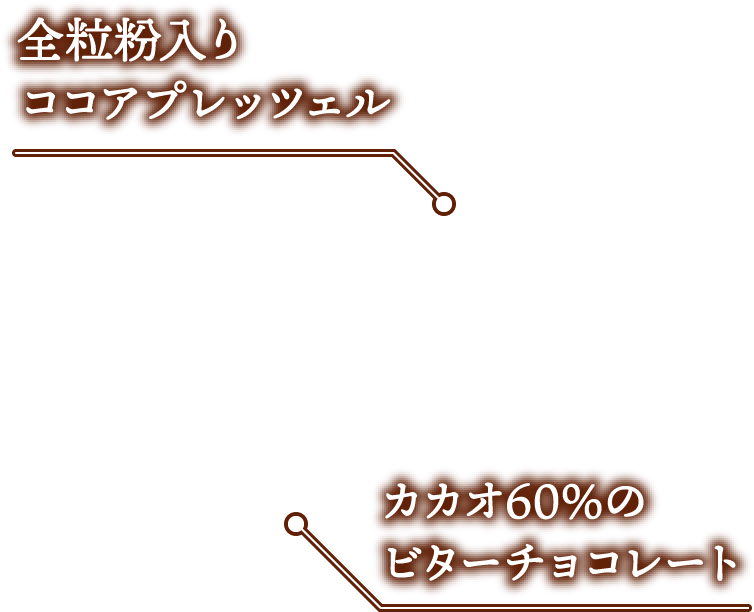 全粒粉入り
ココアプレッツェル

カカオ60%の
ビターチョコレート